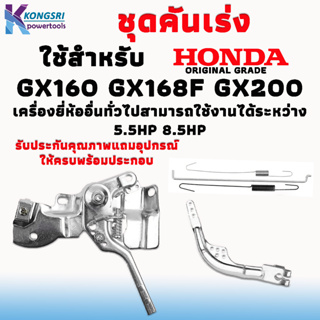 KONGSRI
powertools

ชุดคันเร่ง

ใช้สำหรับ HONDA
ORIGINAL GRADE

GX160 GX168F GX200

เครื่องยี่ห้ออื่นทั่วไปสามารถใช้งานได้ระหว่าง
5.5HP 8.5HP

รับประกันคุณภาพแถมอุปกรณ์
ให้ครบพร้อมประกอบ